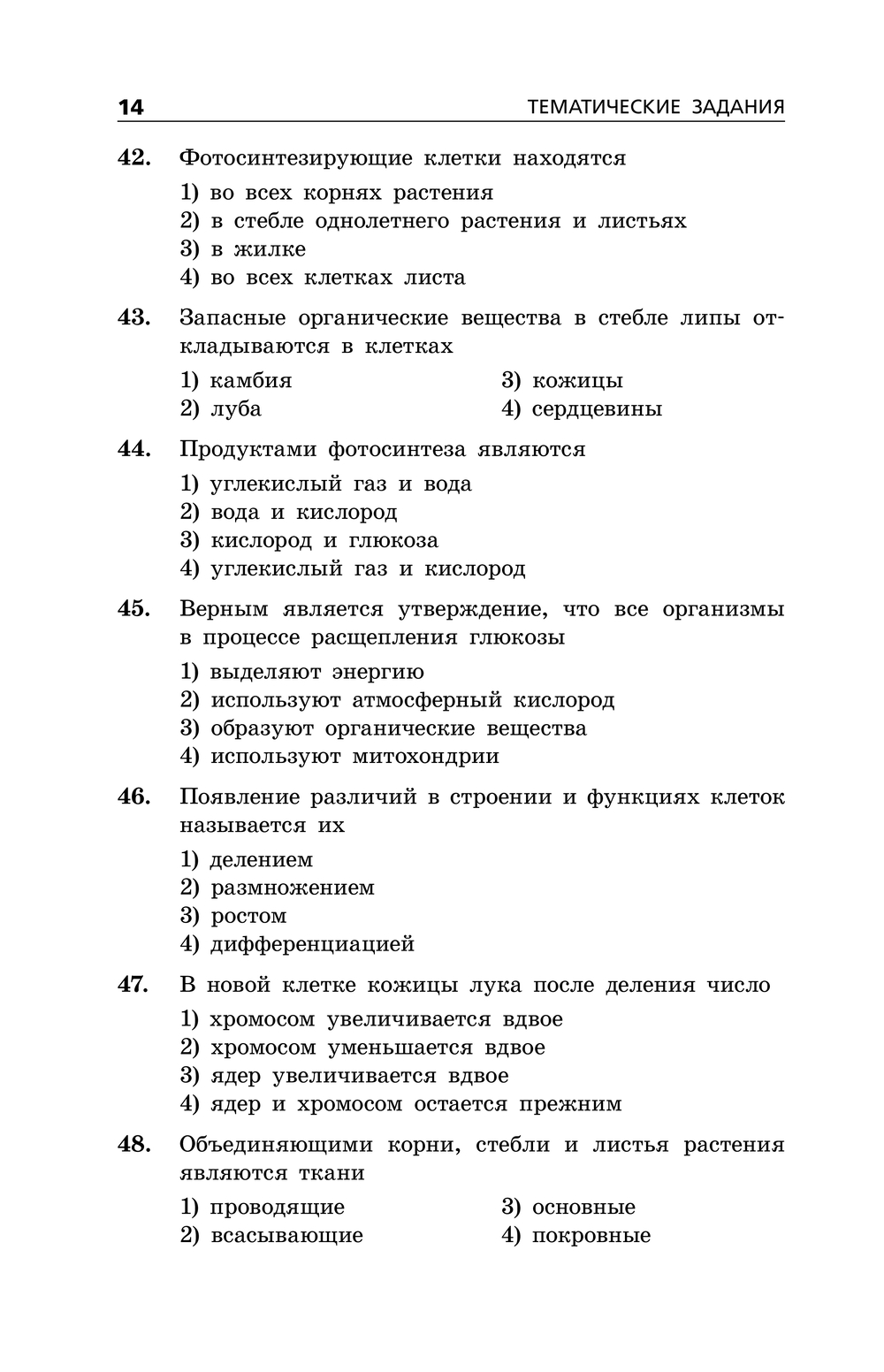 14 ТЕМАТИЧЕСКИЕ ЗАДАНИЯ

42. Фотосинтезирующие клетки находятся
1) во всех корнях растения
2) в стебле однолетнего растения и листьях
3) в жилке
4) во всех клетках листа

43. Запасные органические вещества в стебле липы откладываются в клетках
1) камбия
2) луба
3) кожицы
4) сердцевины

44. Продуктами фотосинтеза являются
1) углекислый газ и вода
2) вода и кислород
3) кислород и глюкоза
4) углекислый газ и кислород

45. Верным является утверждение, что все организмы в процессе расщепления глюкозы
1) выделяют энергию
2) используют атмосферный кислород
3) образуют органические вещества
4) используют митохондрии

46. Появление различий в строении и функциях клеток называется их
1) делением
2) размножением
3) ростом
4) дифференциацией

47. В новой клетке кожицы лука после деления число
1) хромосом увеличивается вдвое
2) хромосом уменьшается вдвое
3) ядер увеличивается вдвое
4) ядер и хромосом остается прежним

48. Объединяющими корни, стебли и листья растения являются ткани
1) проводящие
2) всасывающие
3) основные
4) покровные